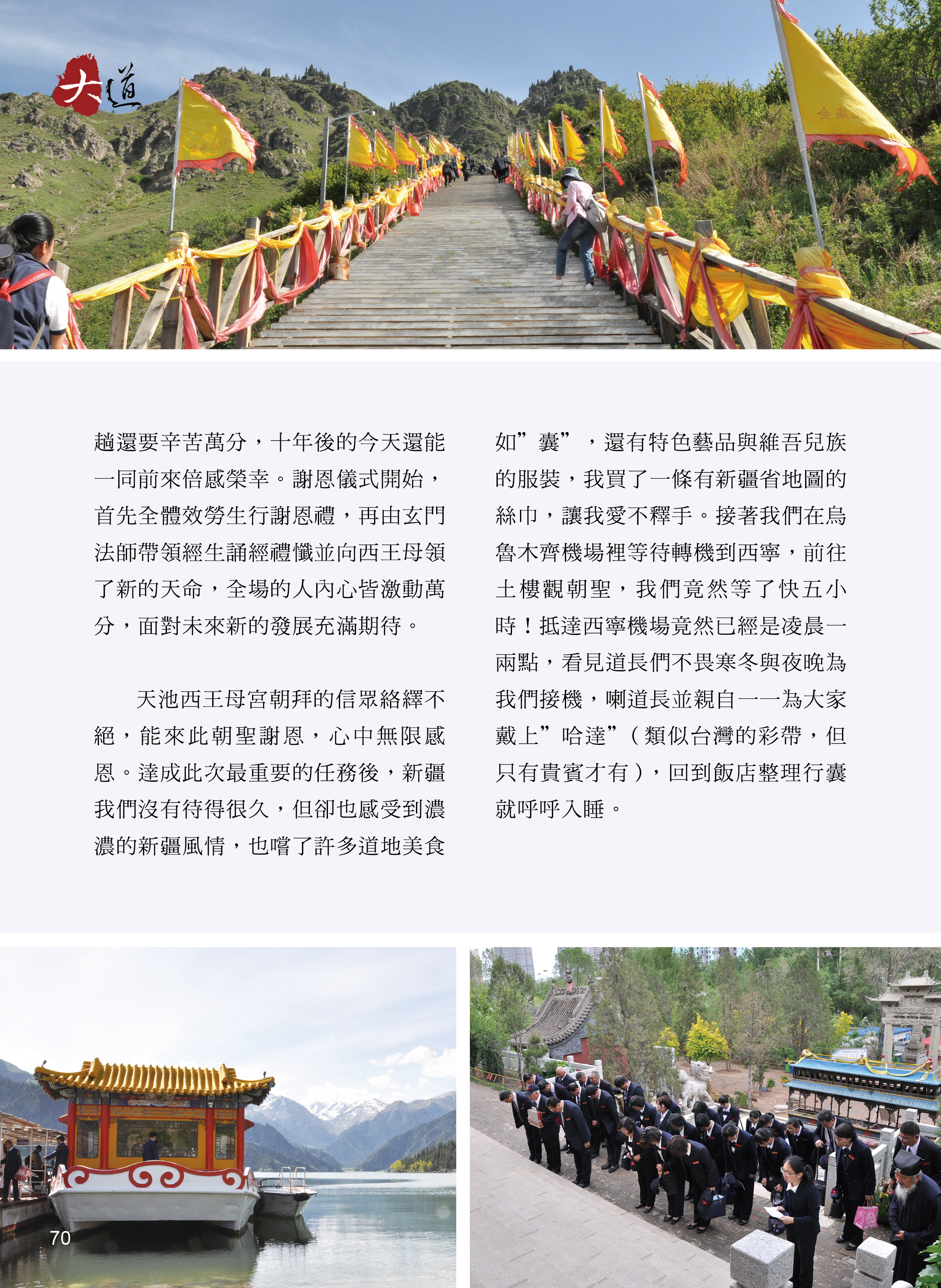 大道

趟還要辛苦萬分，十年後的今天還能一同前來倍感榮幸。謝恩儀式開始，首先全體效勞生行謝恩禮，再由玄門法師帶領經生誦經禮懺並向西王母領了新的天命，全場的人內心皆激動萬分，面對未來新的發展充滿期待。

天池西王母宮朝拜的信眾絡繹不絕，能來此朝聖謝恩，心中無限感恩。達成此次最重要的任務後，新疆我們沒有待得很久，但卻也感受到濃濃的新疆風情，也嚐了許多道地美食如”囊”，還有特色藝品與維吾兒族的服裝，我買了一條有新疆省地圖的絲巾，讓我愛不釋手。接著我們在烏魯木齊機場裡等待轉機到西寧，前往土樓觀朝聖，我們竟然等了快五小時！抵達西寧機場竟然已經是凌晨一兩點，看見道長們不畏寒冬與夜晚為我們接機，喇道長並親自一一為大家戴上”哈達”（類似台灣的彩帶，但只有貴賓才有），回到飯店整理行囊就呼呼入睡。

70